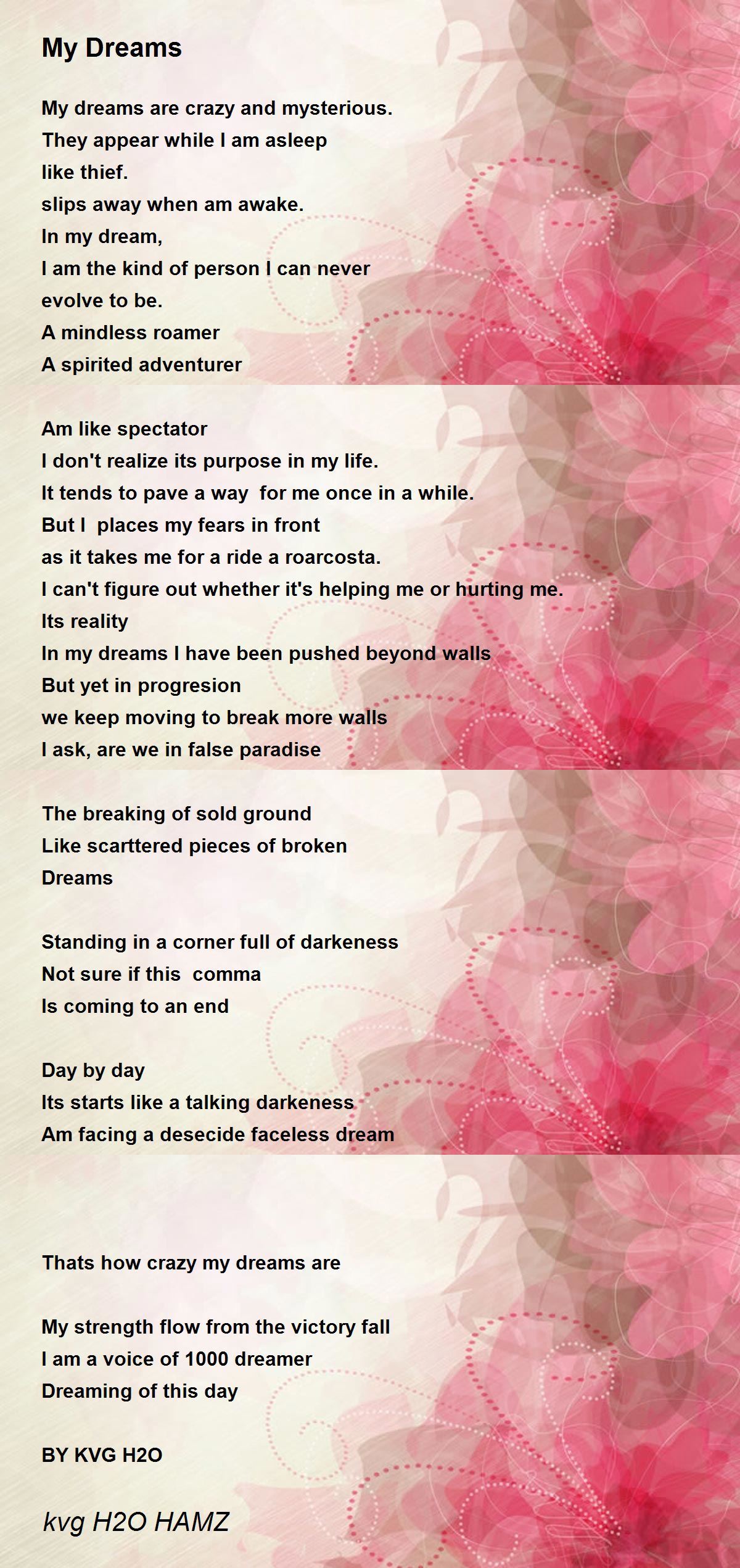 My Dreams

My dreams are crazy and mysterious.
They appear while I am asleep
like thief.
slips away when am awake.
In my dream,
I am the kind of person I can never
evolve to be.
A mindless roamer
A spirited adventurer

Am like spectator
I don't realize its purpose in my life.
It tends to pave a way for me once in a while.
But I places my fears in front
as it takes me for a ride a roarcosta.
I can't figure out whether it's helping me or hurting me.
Its reality
In my dreams I have been pushed beyond walls
But yet in progresion
we keep moving to break more walls
I ask, are we in false paradise

The breaking of sold ground
Like scarttered pieces of broken
Dreams

Standing in a corner full of darkeness
Not sure if this comma
Is coming to an end

Day by day
Its starts like a talking darkeness
Am facing a desecide faceless dream

Thats how crazy my dreams are

My strength flow from the victory fall
I am a voice of 1000 dreamer
Dreaming of this day

BY KVG H2O

kvg H2O HAMZ